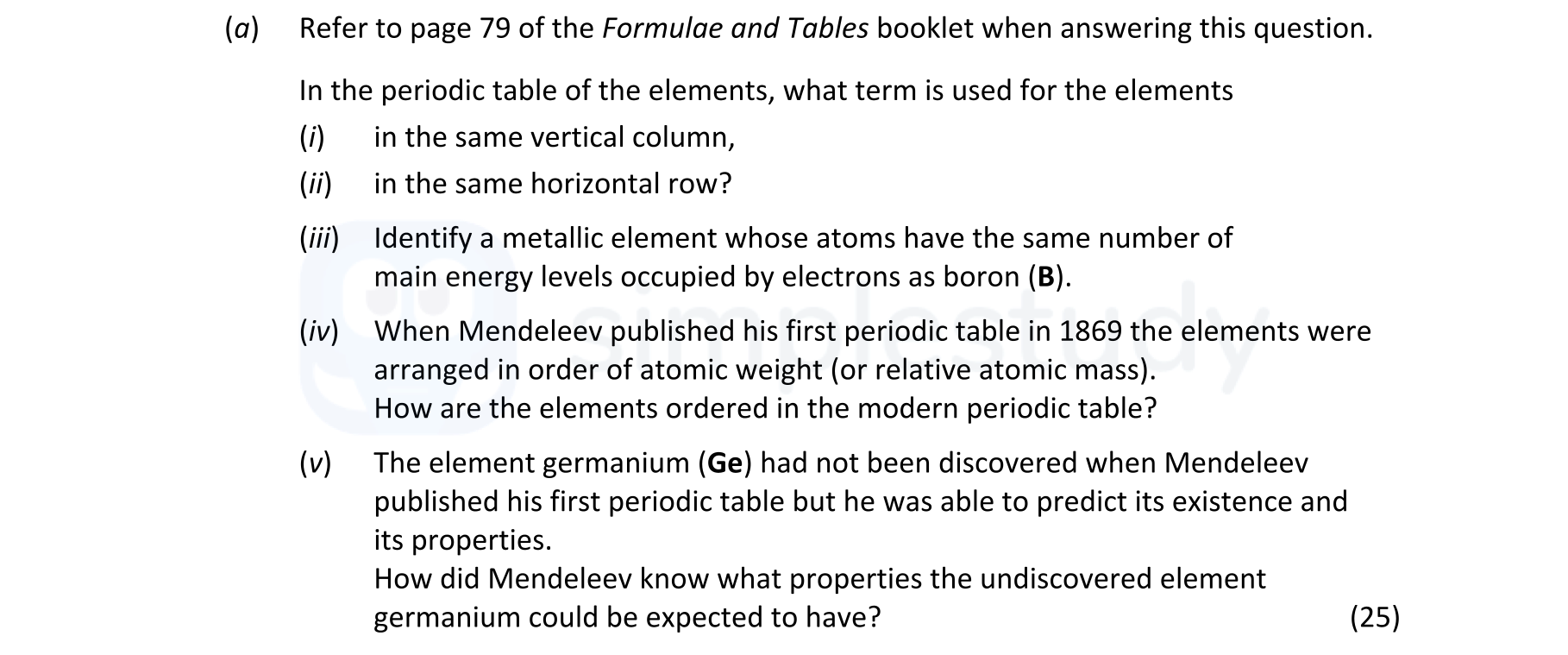 (a) Refer to page 79 of the Formulae and Tables booklet when answering this question.

In the periodic table of the elements, what term is used for the elements

(i) in the same vertical column,

(ii) in the same horizontal row?

(iii) Identify a metallic element whose atoms have the same number of main energy levels occupied by electrons as boron (B).

(iv) When Mendeleev published his first periodic table in 1869 the elements were arranged in order of atomic weight (or relative atomic mass).
How are the elements ordered in the modern periodic table?

(v) The element germanium (Ge) had not been discovered when Mendeleev published his first periodic table but he was able to predict its existence and its properties.
How did Mendeleev know what properties the undiscovered element germanium could be expected to have? (25)

simplestudy